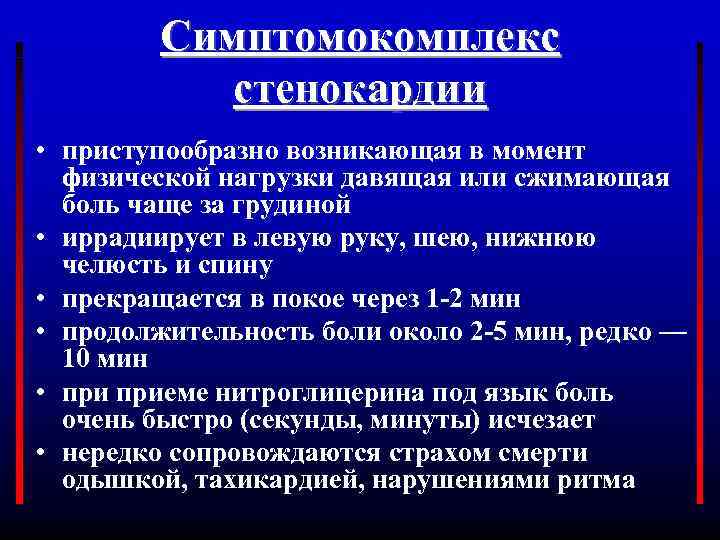 Симптомокомплекс стенокардии

• приступообразно возникающая в момент физической нагрузки давящая или сжимающая боль чаще за грудиной
• иррадиирует в левую руку, шею, нижнюю челюсть и спину
• прекращается в покое через 1-2 мин
• продолжительность боли около 2-5 мин, редко — 10 мин
• при приеме нитроглицерина под язык боль очень быстро (секунды, минуты) исчезает
• нередко сопровождаются страхом смерти одышкой, тахикардией, нарушениями ритма